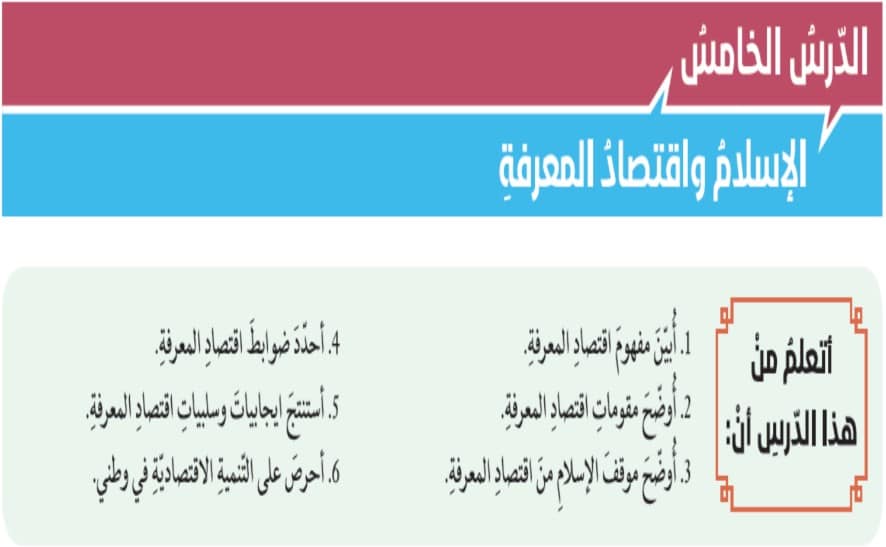 الدّرسُ الخامسُ

الإسلامُ واقتصادُ المعرفةِ

أتعلمُ منْ هذا الدّرسِ أنْ:

1. أُبيّنَ مفهومَ اقتصادِ المعرفةِ.
2. أُوضّحَ مقوماتِ اقتصادِ المعرفةِ.
3. أُوضّحَ موقفَ الإسلامِ منَ اقتصادِ المعرفةِ.

4. أحدّدَ ضوابطَ اقتصادِ المعرفةِ.
5. أستنتجَ ايجابياتَ وسلبياتِ اقتصادِ المعرفةِ.
6. أحرصَ على التّنميةِ الاقتصاديّةِ في وطني.